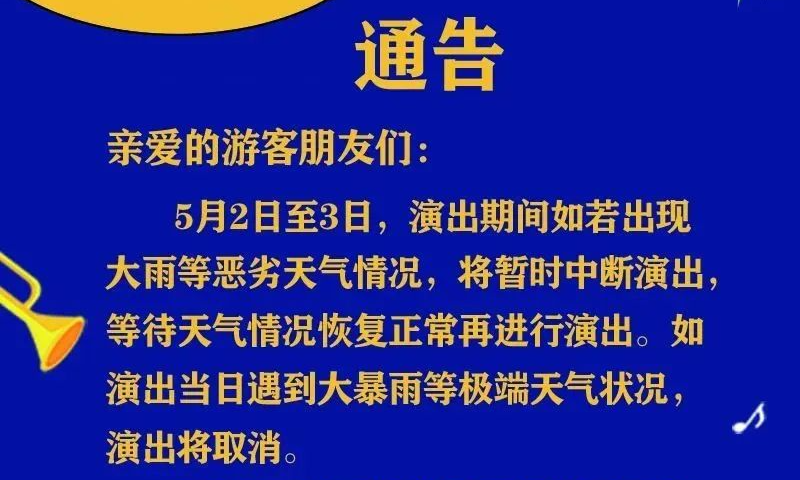 通告

亲爱的游客朋友们：

5月2日至3日，演出期间如若出现大雨等恶劣天气情况，将暂时中断演出，等待天气情况恢复正常再进行演出。如演出当日遇到大暴雨等极端天气状况，演出将取消。